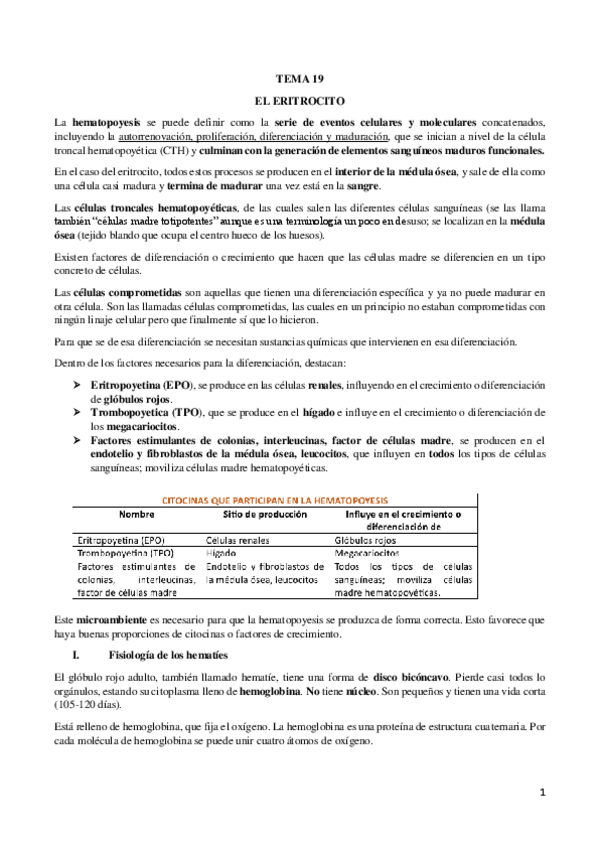 TEMA 19

EL ERITROCITO

La hematopoyesis se puede definir como la serie de eventos celulares y moleculares concatenados, incluyendo la autorrenovación, proliferación, diferenciación y maduración, que se inician a nivel de la célula troncal hematopoyética (CTH) y culminan con la generación de elementos sanguíneos maduros funcionales.

En el caso del eritrocito, todos estos procesos se producen en el interior de la médula ósea, y sale de ella como una célula casi madura y termina de madurar una vez está en la sangre.

Las células troncales hematopoyéticas, de las cuales salen las diferentes células sanguíneas (se las llama también "células madre totipotentes" aunque es una terminología un poco en desuso; se localizan en la médula ósea (tejido blando que ocupa el centro hueco de los huesos).

Existen factores de diferenciación o crecimiento que hacen que las células madre se diferencien en un tipo concreto de células.

Las células comprometidas son aquellas que tienen una diferenciación específica y ya no puede madurar en otra célula. Son las llamadas células comprometidas, las cuales en un principio no estaban comprometidas con ningún linaje celular pero que finalmente sí que lo hicieron.

Para que se de esa diferenciación se necesitan sustancias químicas que intervienen en esa diferenciación.

Dentro de los factores necesarios para la diferenciación, destacan:

➤ Eritropoyetina (EPO), se produce en las células renales, influyendo en el crecimiento o diferenciación de glóbulos rojos.
➤ Trombopoyetica (TPO), que se produce en el hígado e influye en el crecimiento o diferenciación de los megacariocitos.
➤ Factores estimulantes de colonias, interleucinas, factor de células madre, se producen en el endotelio y fibroblastos de la médula ósea, leucocitos, que influyen en todos los tipos de células sanguíneas; moviliza células madre hematopoyéticas.

CITOCINAS QUE PARTICIPAN EN LA HEMATOPOYESIS

| Nombre | Sitio de producción | Influye en el crecimiento o diferenciación de |
|---|---|---|
| Eritropoyetina (EPO) | Células renales | Glóbulos rojos |
| Trombopoyetina (TPO) | Hígado | Megacariocitos |
| Factores estimulantes de colonias, interleucinas, factor de células madre | Endotelio y fibroblastos de la médula ósea, leucocitos | Todos los tipos de células sanguíneas; moviliza células madre hematopoyéticas. |

Este microambiente es necesario para que la hematopoyesis se produzca de forma correcta. Esto favorece que haya buenas proporciones de citocinas o factores de crecimiento.

I. Fisiología de los hematíes

El glóbulo rojo adulto, también llamado hematíe, tiene una forma de disco bicóncavo. Pierde casi todos lo orgánulos, estando su citoplasma lleno de hemoglobina. No tiene núcleo. Son pequeños y tienen una vida corta (105-120 días).

Está relleno de hemoglobina, que fija el oxígeno. La hemoglobina es una proteína de estructura cuaternaria. Por cada molécula de hemoglobina se puede unir cuatro átomos de oxígeno.

1